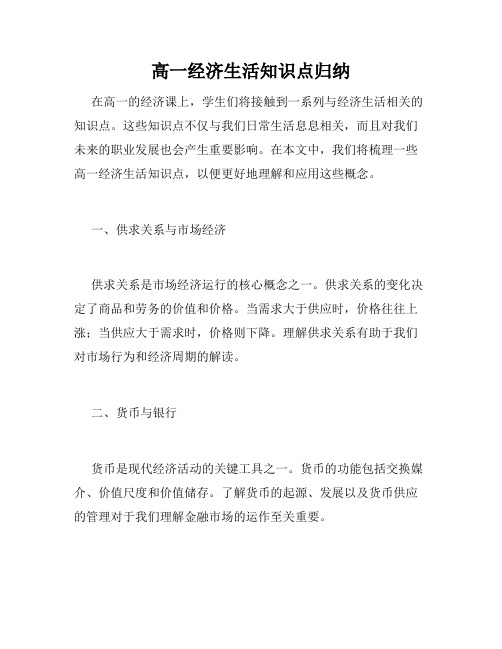 高一经济生活知识点归纳

在高一的经济课上，学生们将接触到一系列与经济生活相关的知识点。这些知识点不仅与我们日常生活息息相关，而且对我们未来的职业发展也会产生重要影响。在本文中，我们将梳理一些高一经济生活知识点，以便更好地理解和应用这些概念。

一、供求关系与市场经济

供求关系是市场经济运行的核心概念之一。供求关系的变化决定了商品和劳务的价值和价格。当需求大于供应时，价格往往上涨；当供应大于需求时，价格则下降。理解供求关系有助于我们对市场行为和经济周期的解读。

二、货币与银行

货币是现代经济活动的关键工具之一。货币的功能包括交换媒介、价值尺度和价值储存。了解货币的起源、发展以及货币供应的管理对于我们理解金融市场的运作至关重要。